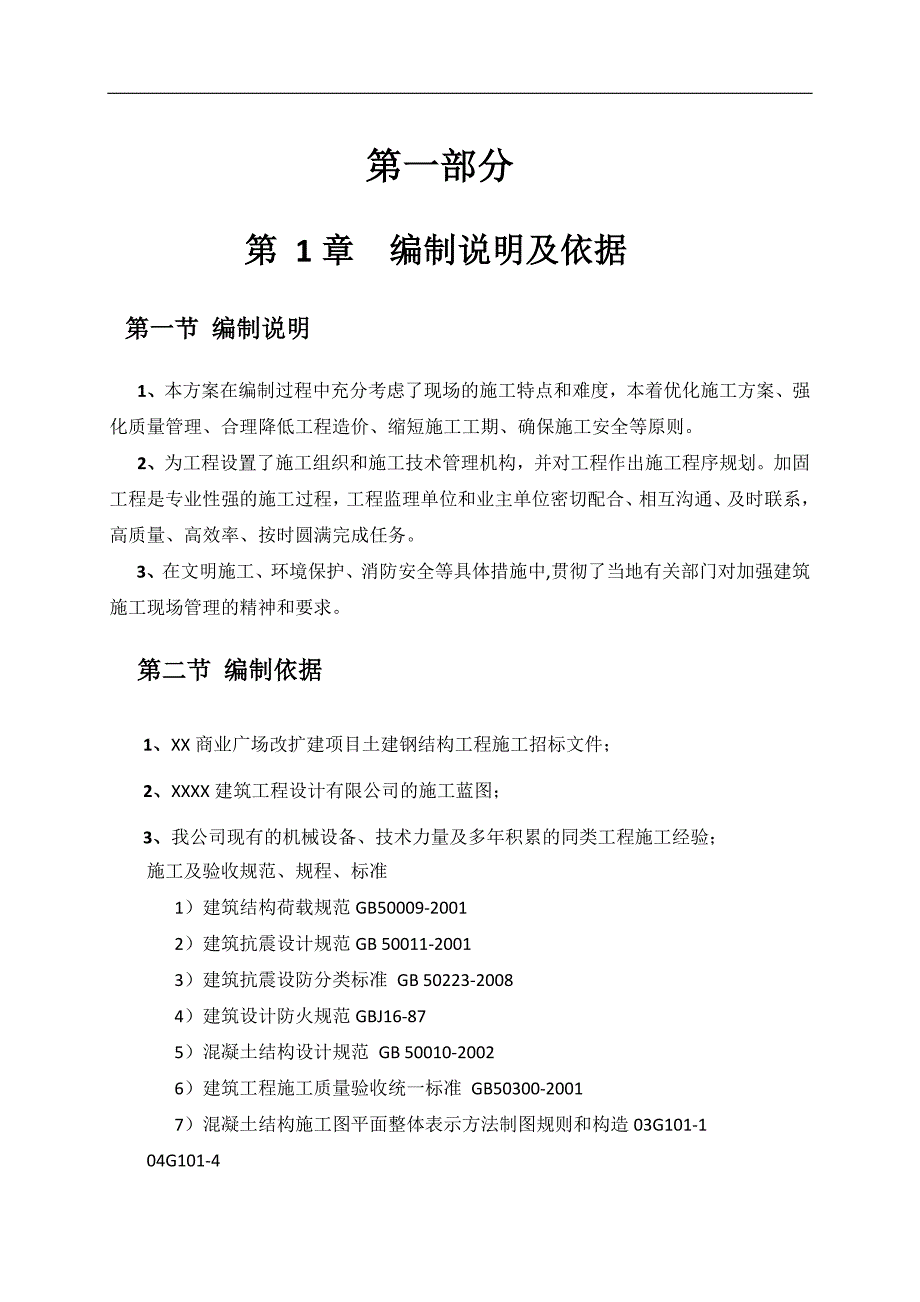 第一部分

第 1 章　编制说明及依据

第一节 编制说明

1、本方案在编制过程中充分考虑了现场的施工特点和难度，本着优化施工方案、强化质量管理、合理降低工程造价、缩短施工工期、确保施工安全等原则。

2、为工程设置了施工组织和施工技术管理机构，并对工程作出施工程序规划。加固工程是专业性强的施工过程，工程监理单位和业主单位密切配合、相互沟通、及时联系，高质量、高效率、按时圆满完成任务。

3、在文明施工、环境保护、消防安全等具体措施中,贯彻了当地有关部门对加强建筑施工现场管理的精神和要求。

第二节 编制依据

1、XX 商业广场改扩建项目土建钢结构工程施工招标文件；

2、XXXX 建筑工程设计有限公司的施工蓝图；

3、我公司现有的机械设备、技术力量及多年积累的同类工程施工经验；
施工及验收规范、规程、标准

1）建筑结构荷载规范 GB50009-2001

2）建筑抗震设计规范 GB 50011-2001

3）建筑抗震设防分类标准 GB 50223-2008

4）建筑设计防火规范 GBJ16-87

5）混凝土结构设计规范 GB 50010-2002

6）建筑工程施工质量验收统一标准 GB50300-2001

7）混凝土结构施工图平面整体表示方法制图规则和构造 03G101-1 04G101-4